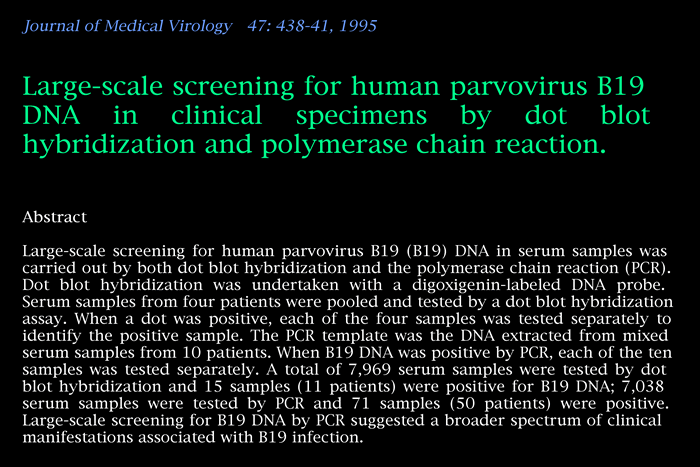 Journal of Medical Virology 47: 438-41, 1995

Large-scale screening for human parvovirus B19 DNA in clinical specimens by dot blot hybridization and polymerase chain reaction.

Abstract

Large-scale screening for human parvovirus B19 (B19) DNA in serum samples was carried out by both dot blot hybridization and the polymerase chain reaction (PCR). Dot blot hybridization was undertaken with a digoxigenin-labeled DNA probe. Serum samples from four patients were pooled and tested by a dot blot hybridization assay. When a dot was positive, each of the four samples was tested separately to identify the positive sample. The PCR template was the DNA extracted from mixed serum samples from 10 patients. When B19 DNA was positive by PCR, each of the ten samples was tested separately. A total of 7,969 serum samples were tested by dot blot hybridization and 15 samples (11 patients) were positive for B19 DNA; 7,038 serum samples were tested by PCR and 71 samples (50 patients) were positive. Large-scale screening for B19 DNA by PCR suggested a broader spectrum of clinical manifestations associated with B19 infection.